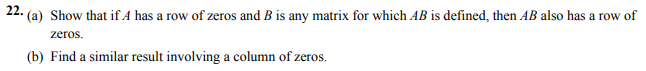 22. (a) Show that if $A$ has a row of zeros and $B$ is any matrix for which $AB$ is defined, then $AB$ also has a row of zeros.

(b) Find a similar result involving a column of zeros.